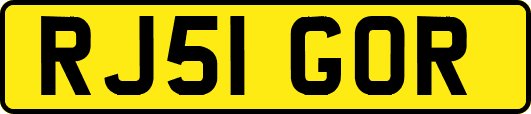 RJ51 GOR